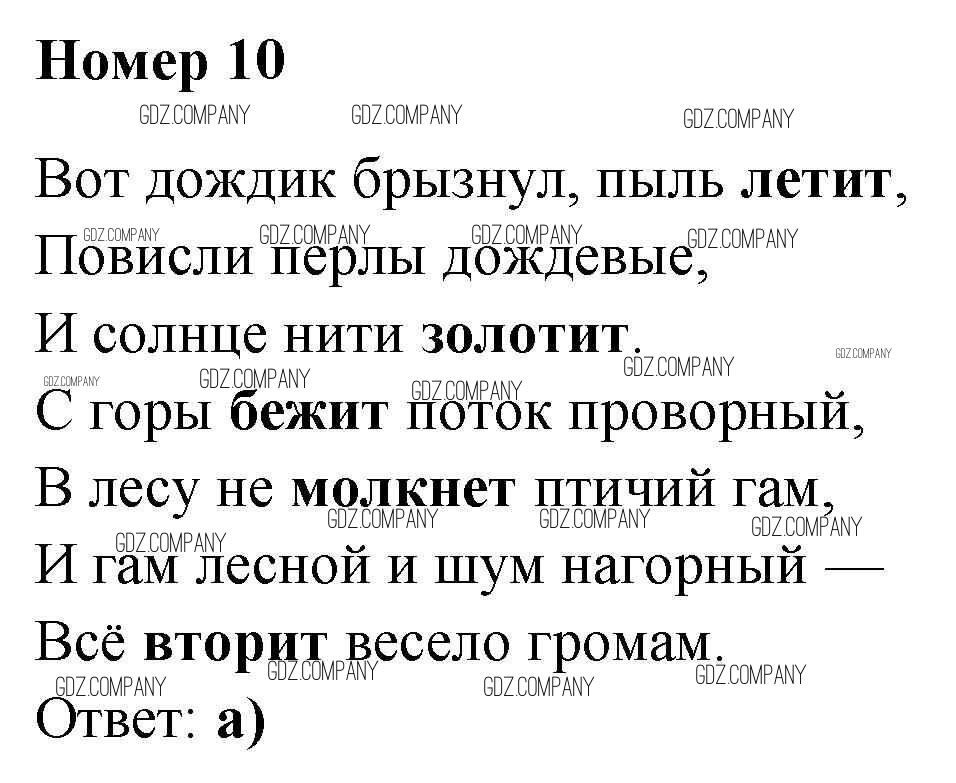 Номер 10

Вот дождик брызнул, пыль летит,
Повисли перлы дождевые,
И солнце нити золотит.
С горы бежит поток проворный,
В лесу не молкнет птичий гам,
И гам лесной и шум нагорный —
Всё вторит весело громам.

Ответ: а)

GDZ.COMPANY